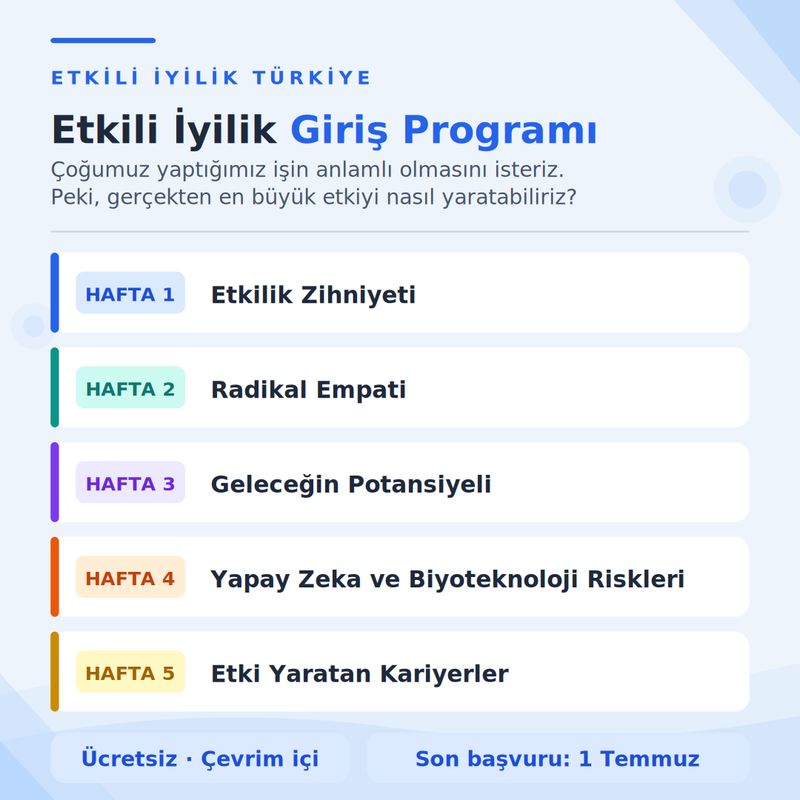 ETKİLİ İYİLİK TÜRKİYE

Etkili İyilik Giriş Programı

Çoğumuz yaptığımız işin anlamlı olmasını isteriz. Peki, gerçekten en büyük etkiyi nasıl yaratabiliriz?

HAFTA 1 Etkilik Zihniyeti

HAFTA 2 Radikal Empati

HAFTA 3 Geleceğin Potansiyeli

HAFTA 4 Yapay Zeka ve Biyoteknoloji Riskleri

HAFTA 5 Etki Yaratan Kariyerler

Ücretsiz · Çevrim içi

Son başvuru: 1 Temmuz